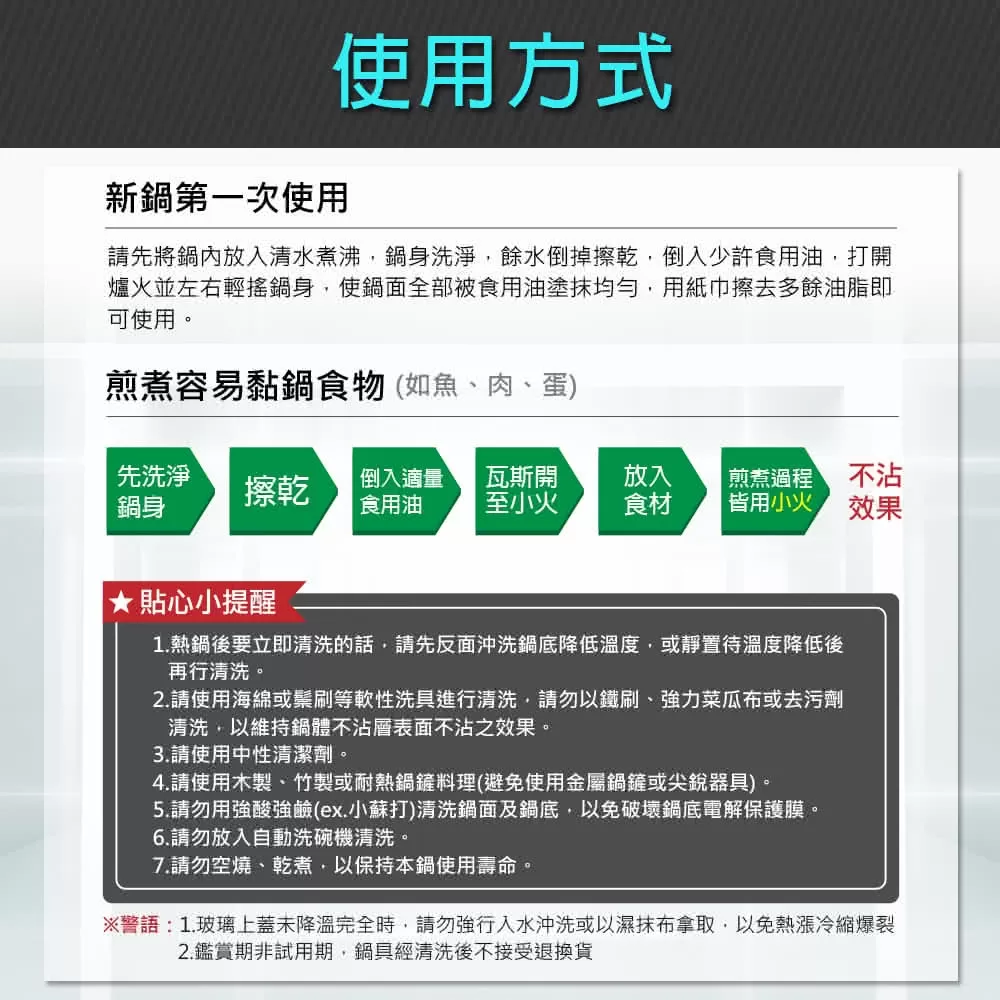 使用方式

新鍋第一次使用

請先將鍋內放入清水煮沸，鍋身洗淨，餘水倒掉擦乾，倒入少許食用油，打開爐火並左右輕搖鍋身，使鍋面全部被食用油塗抹均勻，用紙巾擦去多餘油脂即可使用。

煎煮容易黏鍋食物 (如魚、肉、蛋)

先洗淨鍋身

擦乾

倒入適量食用油

瓦斯開至小火

放入食材

煎煮過程皆用小火

不沾效果

★貼心小提醒

1.熱鍋後要立即清洗的話，請先反面沖洗鍋底降低溫度，或靜置待溫度降低後再行清洗。
2.請使用海綿或鬃刷等軟性洗具進行清洗，請勿以鐵刷、強力菜瓜布或去污劑清洗，以維持鍋體不沾層表面不沾之效果。
3.請使用中性清潔劑。
4.請使用木製、竹製或耐熱鍋鏟料理(避免使用金屬鍋鏟或尖銳器具)。
5.請勿用強酸強鹼(ex.小蘇打)清洗鍋面及鍋底，以免破壞鍋底電解保護膜。
6.請勿放入自動洗碗機清洗。
7.請勿空燒、乾煮，以保持本鍋使用壽命。

※警語：1.玻璃上蓋未降溫完全時，請勿強行入水沖洗或以濕抹布拿取，以免熱漲冷縮爆裂
2.鑑賞期非試用期，鍋具經清洗後不接受退換貨